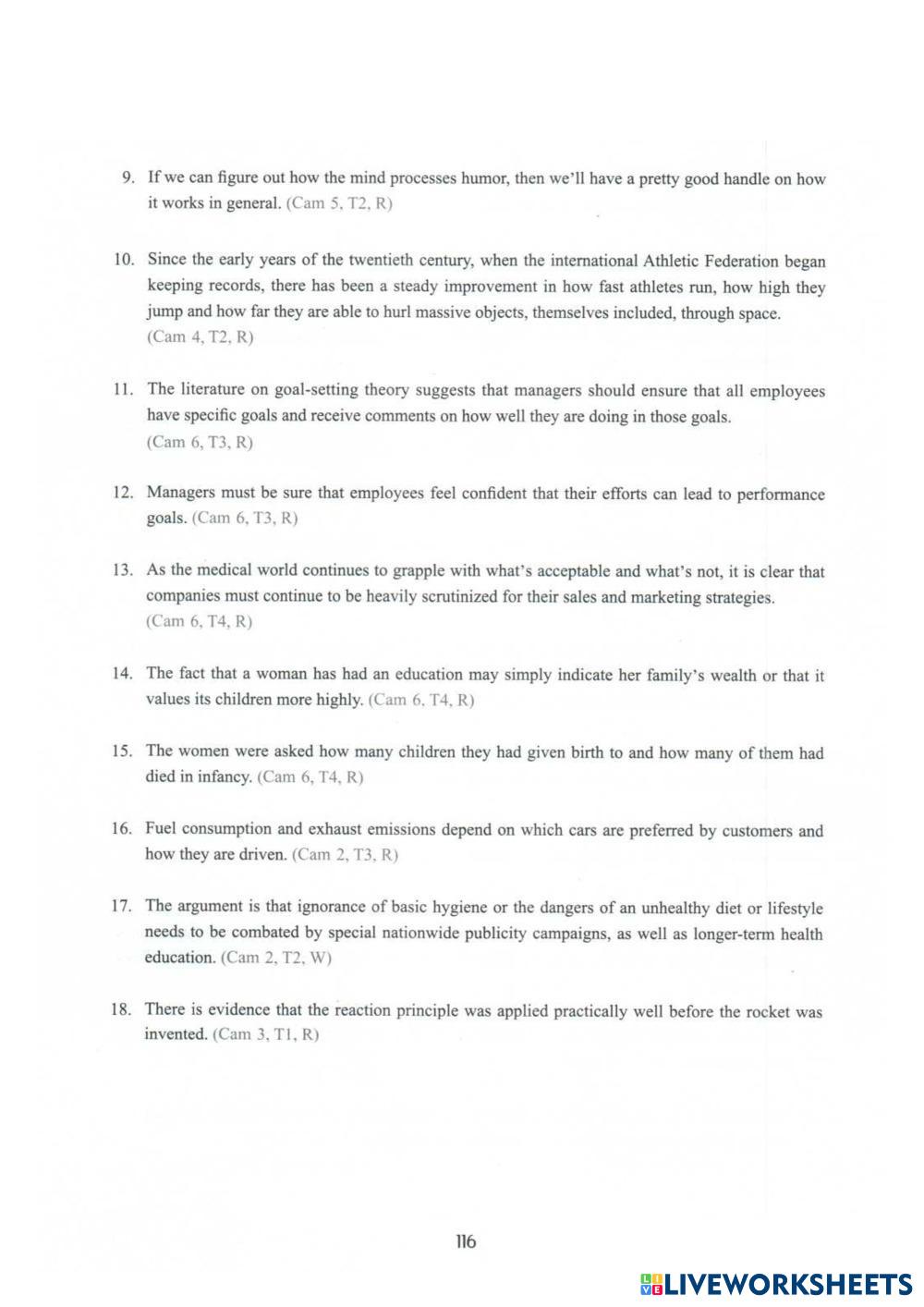 9. If we can figure out how the mind processes humor, then we'll have a pretty good handle on how it works in general. (Cam 5, T2, R)

10. Since the early years of the twentieth century, when the international Athletic Federation began keeping records, there has been a steady improvement in how fast athletes run, how high they jump and how far they are able to hurl massive objects, themselves included, through space. (Cam 4, T2, R)

11. The literature on goal-setting theory suggests that managers should ensure that all employees have specific goals and receive comments on how well they are doing in those goals. (Cam 6, T3, R)

12. Managers must be sure that employees feel confident that their efforts can lead to performance goals. (Cam 6, T3, R)

13. As the medical world continues to grapple with what's acceptable and what's not, it is clear that companies must continue to be heavily scrutinized for their sales and marketing strategies. (Cam 6, T4, R)

14. The fact that a woman has had an education may simply indicate her family's wealth or that it values its children more highly. (Cam 6, T4, R)

15. The women were asked how many children they had given birth to and how many of them had died in infancy. (Cam 6, T4, R)

16. Fuel consumption and exhaust emissions depend on which cars are preferred by customers and how they are driven. (Cam 2, T3, R)

17. The argument is that ignorance of basic hygiene or the dangers of an unhealthy diet or lifestyle needs to be combated by special nationwide publicity campaigns, as well as longer-term health education. (Cam 2, T2, W)

18. There is evidence that the reaction principle was applied practically well before the rocket was invented. (Cam 3, T1, R)

116

LIVEWORKSHEETS